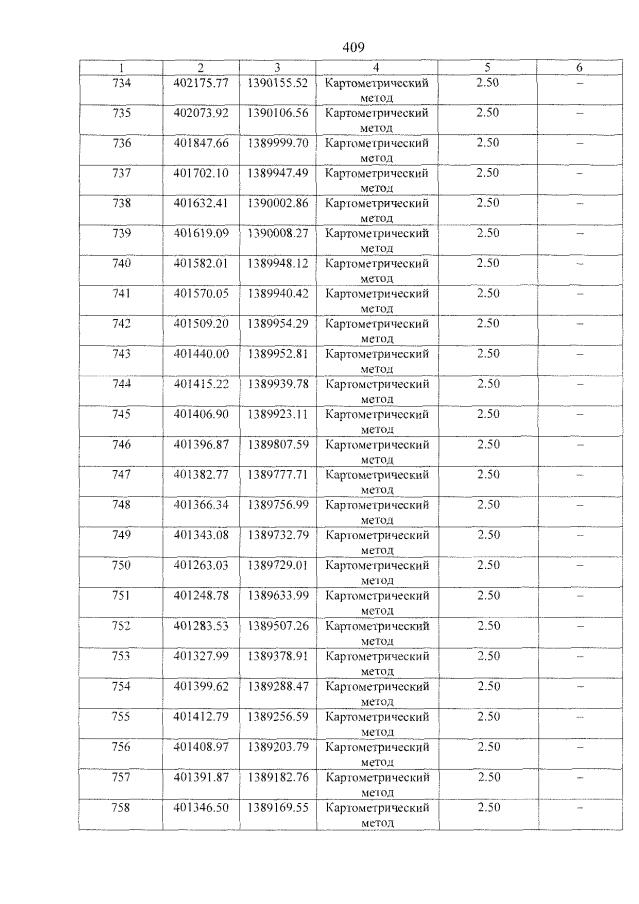 409

| 1 | 2 | 3 | 4 | 5 | 6 |
|---|---|---|---|---|---|
| 734 | 402175.77 | 1390155.52 | Картометрический метод | 2.50 | – |
| 735 | 402073.92 | 1390106.56 | Картометрический метод | 2.50 | – |
| 736 | 401847.66 | 1389999.70 | Картометрический метод | 2.50 | – |
| 737 | 401702.10 | 1389947.49 | Картометрический метод | 2.50 | – |
| 738 | 401632.41 | 1390002.86 | Картометрический метод | 2.50 | – |
| 739 | 401619.09 | 1390008.27 | Картометрический метод | 2.50 | – |
| 740 | 401582.01 | 1389948.12 | Картометрический метод | 2.50 | – |
| 741 | 401570.05 | 1389940.42 | Картометрический метод | 2.50 | – |
| 742 | 401509.20 | 1389954.29 | Картометрический метод | 2.50 | – |
| 743 | 401440.00 | 1389952.81 | Картометрический метод | 2.50 | – |
| 744 | 401415.22 | 1389939.78 | Картометрический метод | 2.50 | – |
| 745 | 401406.90 | 1389923.11 | Картометрический метод | 2.50 | – |
| 746 | 401396.87 | 1389807.59 | Картометрический метод | 2.50 | – |
| 747 | 401382.77 | 1389777.71 | Картометрический метод | 2.50 | – |
| 748 | 401366.34 | 1389756.99 | Картометрический метод | 2.50 | – |
| 749 | 401343.08 | 1389732.79 | Картометрический метод | 2.50 | – |
| 750 | 401263.03 | 1389729.01 | Картометрический метод | 2.50 | – |
| 751 | 401248.78 | 1389633.99 | Картометрический метод | 2.50 | – |
| 752 | 401283.53 | 1389507.26 | Картометрический метод | 2.50 | – |
| 753 | 401327.99 | 1389378.91 | Картометрический метод | 2.50 | – |
| 754 | 401399.62 | 1389288.47 | Картометрический метод | 2.50 | – |
| 755 | 401412.79 | 1389256.59 | Картометрический метод | 2.50 | – |
| 756 | 401408.97 | 1389203.79 | Картометрический метод | 2.50 | – |
| 757 | 401391.87 | 1389182.76 | Картометрический метод | 2.50 | – |
| 758 | 401346.50 | 1389169.55 | Картометрический метод | 2.50 | – |